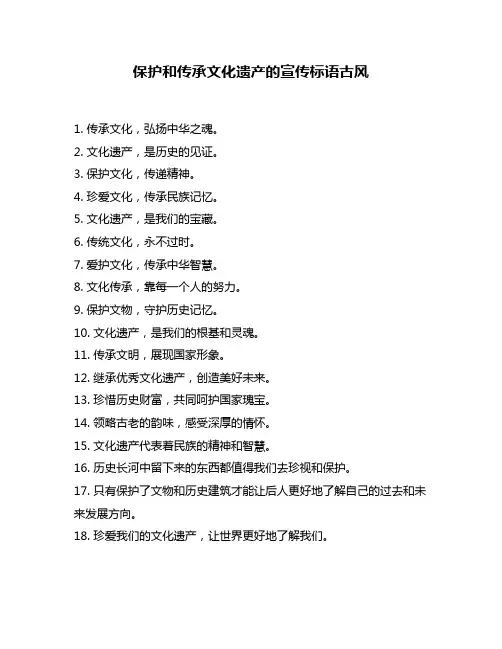 保护和传承文化遗产的宣传标语古风

1. 传承文化，弘扬中华之魂。

2. 文化遗产，是历史的见证。

3. 保护文化，传递精神。

4. 珍爱文化，传承民族记忆。

5. 文化遗产，是我们的宝藏。

6. 传统文化，永不过时。

7. 爱护文化，传承中华智慧。

8. 文化传承，靠每一个人的努力。

9. 保护文物，守护历史记忆。

10. 文化遗产，是我们的根基和灵魂。

11. 传承文明，展现国家形象。

12. 继承优秀文化遗产，创造美好未来。

13. 珍惜历史财富，共同呵护国家瑰宝。

14. 领略古老的韵味，感受深厚的情怀。

15. 文化遗产代表着民族的精神和智慧。

16. 历史长河中留下来的东西都值得我们去珍视和保护。

17. 只有保护了文物和历史建筑才能让后人更好地了解自己的过去和未来发展方向。

18. 珍爱我们的文化遗产，让世界更好地了解我们。